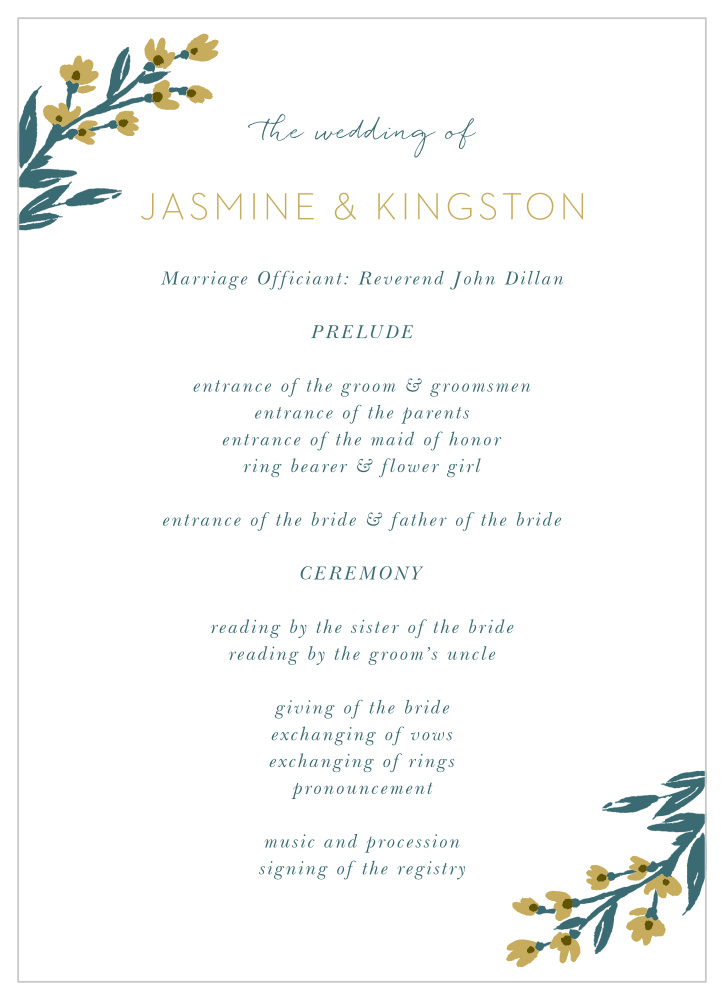 the wedding of

JASMINE & KINGSTON

Marriage Officiant: Reverend John Dillan

PRELUDE

entrance of the groom & groomsmen
entrance of the parents
entrance of the maid of honor
ring bearer & flower girl

entrance of the bride & father of the bride

CEREMONY

reading by the sister of the bride
reading by the groom's uncle

giving of the bride
exchanging of vows
exchanging of rings
pronouncement

music and procession
signing of the registry